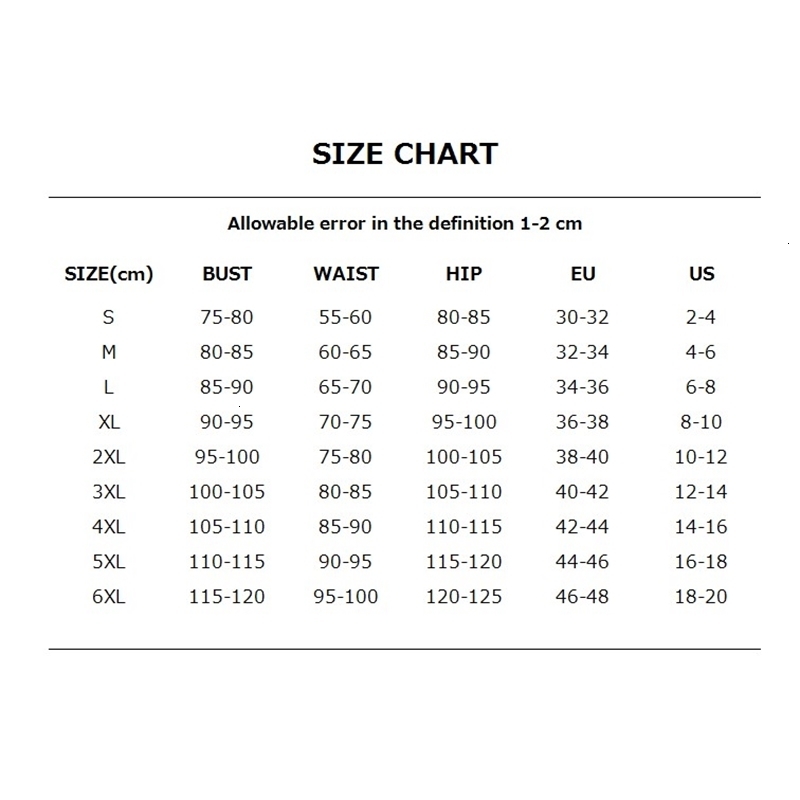 SIZE CHART

Allowable error in the definition 1-2 cm

| SIZE(cm) | BUST | WAIST | HIP | EU | US |
|---|---|---|---|---|---|
| S | 75-80 | 55-60 | 80-85 | 30-32 | 2-4 |
| M | 80-85 | 60-65 | 85-90 | 32-34 | 4-6 |
| L | 85-90 | 65-70 | 90-95 | 34-36 | 6-8 |
| XL | 90-95 | 70-75 | 95-100 | 36-38 | 8-10 |
| 2XL | 95-100 | 75-80 | 100-105 | 38-40 | 10-12 |
| 3XL | 100-105 | 80-85 | 105-110 | 40-42 | 12-14 |
| 4XL | 105-110 | 85-90 | 110-115 | 42-44 | 14-16 |
| 5XL | 110-115 | 90-95 | 115-120 | 44-46 | 16-18 |
| 6XL | 115-120 | 95-100 | 120-125 | 46-48 | 18-20 |